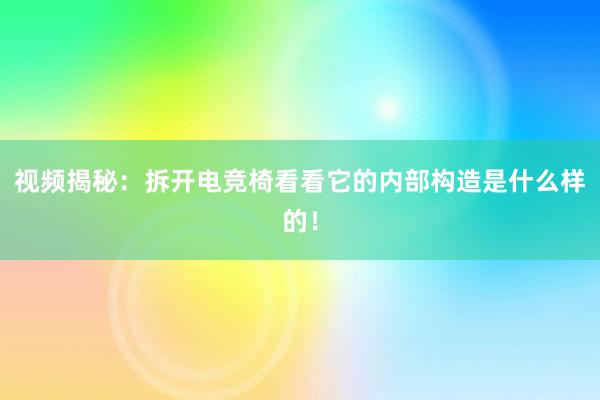 视频揭秘：拆开电竞椅看看它的内部构造是什么样的！